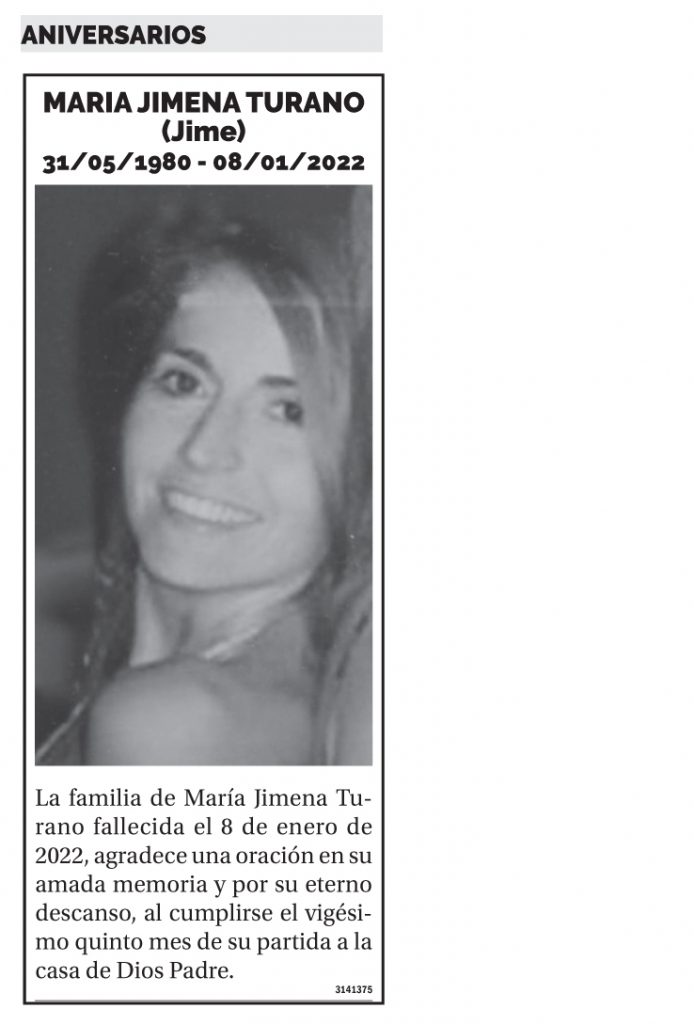 ANIVERSARIOS

MARIA JIMENA TURANO
(Jime)
31/05/1980 - 08/01/2022

La familia de María Jimena Turano fallecida el 8 de enero de 2022, agradece una oración en su amada memoria y por su eterno descanso, al cumplirse el vigésimo quinto mes de su partida a la casa de Dios Padre.

3141375